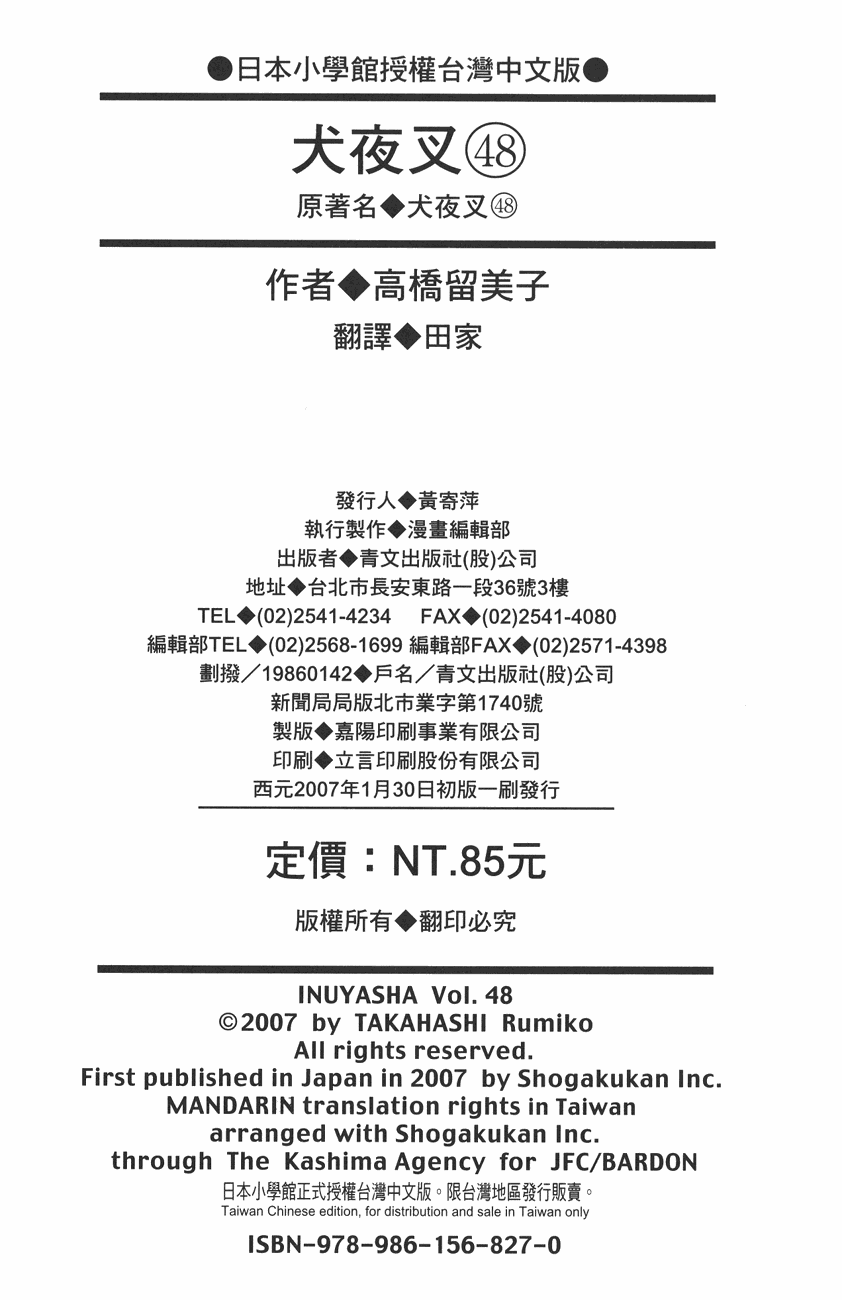 ●日本小學館授權台灣中文版●

犬夜叉㊽

原著名◆犬夜叉㊽

作者◆高橋留美子

翻譯◆田家

發行人◆黃寄萍
執行製作◆漫畫編輯部
出版者◆青文出版社(股)公司
地址◆台北市長安東路一段36號3樓
TEL◆(02)2541-4234　FAX◆(02)2541-4080
編輯部TEL◆(02)2568-1699 編輯部FAX◆(02)2571-4398
劃撥／19860142◆戶名／青文出版社(股)公司
新聞局局版北市業字第1740號
製版◆嘉陽印刷事業有限公司
印刷◆立言印刷股份有限公司
西元2007年1月30日初版一刷發行

定價：NT.85元

版權所有◆翻印必究

INUYASHA Vol. 48
©2007 by TAKAHASHI Rumiko
All rights reserved.
First published in Japan in 2007 by Shogakukan Inc.
MANDARIN translation rights in Taiwan
arranged with Shogakukan Inc.
through The Kashima Agency for JFC/BARDON
日本小學館正式授權台灣中文版。限台灣地區發行販賣。
Taiwan Chinese edition, for distribution and sale in Taiwan only

ISBN-978-986-156-827-0